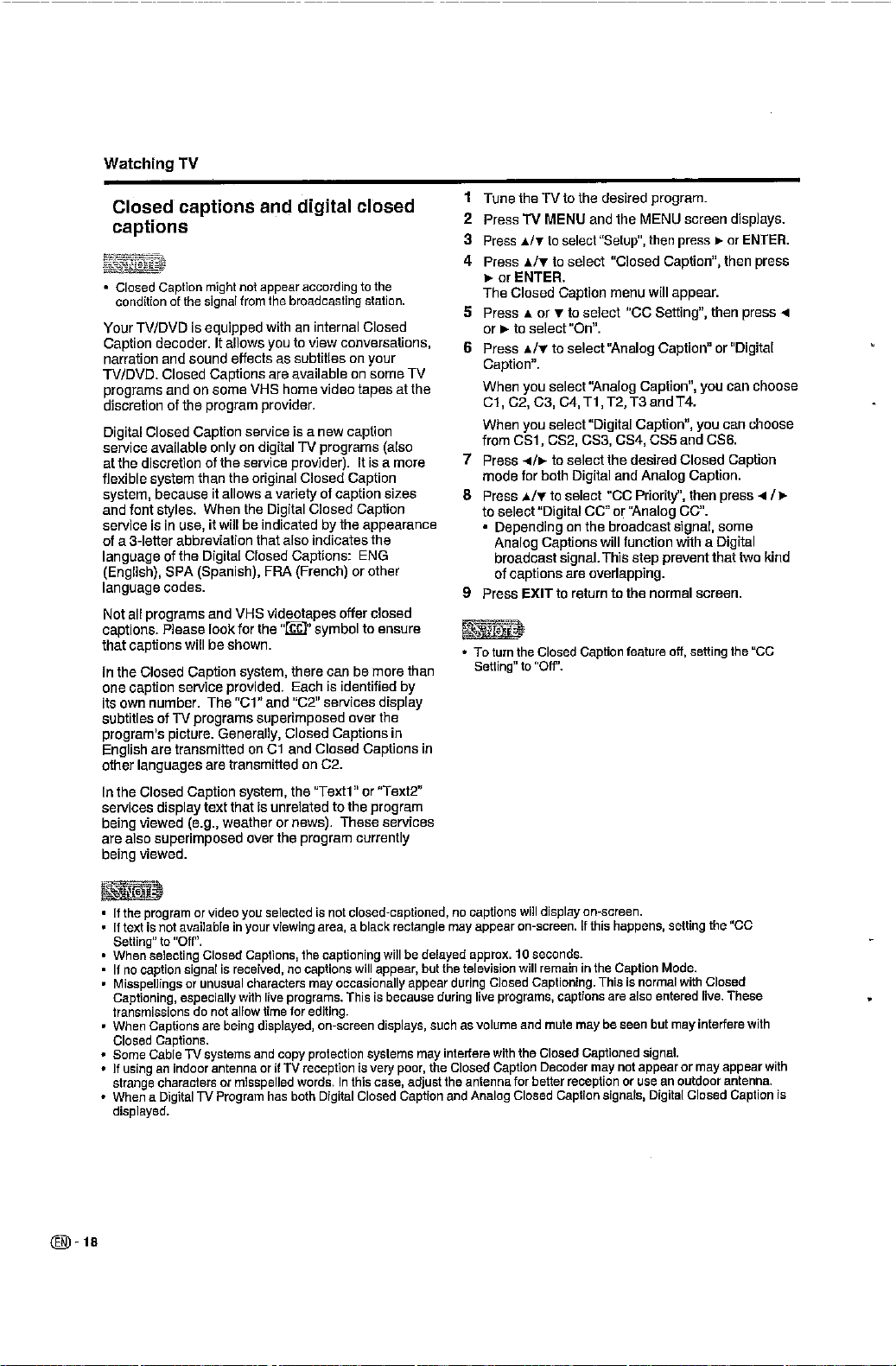 Watching TV

Closed captions and digital closed captions

NOTE

• Closed Caption might not appear according to the condition of the signal from the broadcasting station.

Your TV/DVD is equipped with an internal Closed Caption decoder. It allows you to view conversations, narration and sound effects as subtitles on your TV/DVD. Closed Captions are available on some TV programs and on some VHS home video tapes at the discretion of the program provider.

Digital Closed Caption service is a new caption service available only on digital TV programs (also at the discretion of the service provider). It is a more flexible system than the original Closed Caption system, because it allows a variety of caption sizes and font styles. When the Digital Closed Caption service is in use, it will be indicated by the appearance of a 3-letter abbreviation that also indicates the language of the Digital Closed Captions: ENG (English), SPA (Spanish), FRA (French) or other language codes.

Not all programs and VHS videotapes offer closed captions. Please look for the "CC" symbol to ensure that captions will be shown.

In the Closed Caption system, there can be more than one caption service provided. Each is identified by its own number. The "C1" and "C2" services display subtitles of TV programs superimposed over the program's picture. Generally, Closed Captions in English are transmitted on C1 and Closed Captions in other languages are transmitted on C2.

In the Closed Caption system, the "Text1" or "Text2" services display text that is unrelated to the program being viewed (e.g., weather or news). These services are also superimposed over the program currently being viewed.

1 Tune the TV to the desired program.
2 Press TV MENU and the MENU screen displays.
3 Press ▲/▼ to select "Setup", then press ► or ENTER.
4 Press ▲/▼ to select "Closed Caption", then press ► or ENTER.
The Closed Caption menu will appear.
5 Press ▲ or ▼ to select "CC Setting", then press ◄ or ► to select "On".
6 Press ▲/▼ to select "Analog Caption" or "Digital Caption".
When you select "Analog Caption", you can choose C1, C2, C3, C4, T1, T2, T3 and T4.
When you select "Digital Caption", you can choose from CS1, CS2, CS3, CS4, CS5 and CS6.
7 Press ◄/► to select the desired Closed Caption mode for both Digital and Analog Caption.
8 Press ▲/▼ to select "CC Priority", then press ◄ / ► to select "Digital CC" or "Analog CC".
• Depending on the broadcast signal, some Analog Captions will function with a Digital broadcast signal. This step prevent that two kind of captions are overlapping.
9 Press EXIT to return to the normal screen.

NOTE

• To turn the Closed Caption feature off, setting the "CC Setting" to "Off".

NOTE

• If the program or video you selected is not closed-captioned, no captions will display on-screen.
• If text is not available in your viewing area, a black rectangle may appear on-screen. If this happens, setting the "CC Setting" to "Off".
• When selecting Closed Captions, the captioning will be delayed approx. 10 seconds.
• If no caption signal is received, no captions will appear, but the television will remain in the Caption Mode.
• Misspellings or unusual characters may occasionally appear during Closed Captioning. This is normal with Closed Captioning, especially with live programs. This is because during live programs, captions are also entered live. These transmissions do not allow time for editing.
• When Captions are being displayed, on-screen displays, such as volume and mute may be seen but may interfere with Closed Captions.
• Some Cable TV systems and copy protection systems may interfere with the Closed Captioned signal.
• If using an indoor antenna or if TV reception is very poor, the Closed Caption Decoder may not appear or may appear with strange characters or misspelled words. In this case, adjust the antenna for better reception or use an outdoor antenna.
• When a Digital TV Program has both Digital Closed Caption and Analog Closed Caption signals, Digital Closed Caption is displayed.

EN - 18